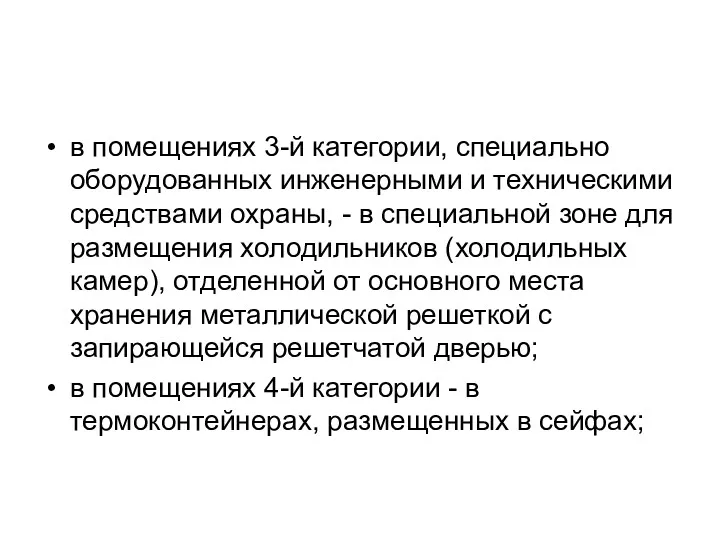 • в помещениях 3-й категории, специально оборудованных инженерными и техническими средствами охраны, - в специальной зоне для размещения холодильников (холодильных камер), отделенной от основного места хранения металлической решеткой с запирающейся решетчатой дверью;

• в помещениях 4-й категории - в термоконтейнерах, размещенных в сейфах;